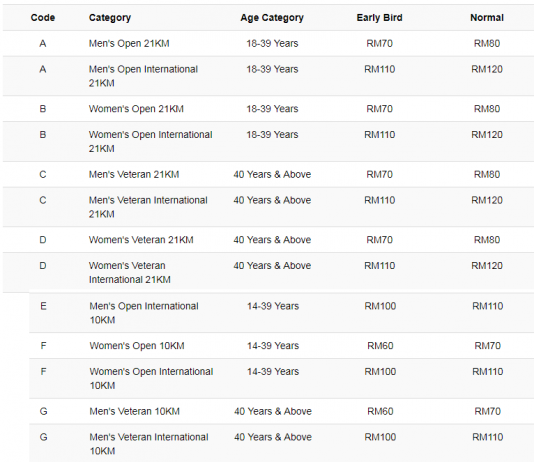 | Code | Category | Age Category | Early Bird | Normal |
|---|---|---|---|---|
| A | Men's Open 21KM | 18-39 Years | RM70 | RM80 |
| A | Men's Open International 21KM | 18-39 Years | RM110 | RM120 |
| B | Women's Open 21KM | 18-39 Years | RM70 | RM80 |
| B | Women's Open International 21KM | 18-39 Years | RM110 | RM120 |
| C | Men's Veteran 21KM | 40 Years & Above | RM70 | RM80 |
| C | Men's Veteran International 21KM | 40 Years & Above | RM110 | RM120 |
| D | Women's Veteran 21KM | 40 Years & Above | RM70 | RM80 |
| D | Women's Veteran International 21KM | 40 Years & Above | RM110 | RM120 |
| E | Men's Open International 10KM | 14-39 Years | RM100 | RM110 |
| F | Women's Open 10KM | 14-39 Years | RM60 | RM70 |
| F | Women's Open International 10KM | 14-39 Years | RM100 | RM110 |
| G | Men's Veteran 10KM | 40 Years & Above | RM60 | RM70 |
| G | Men's Veteran International 10KM | 40 Years & Above | RM100 | RM110 |